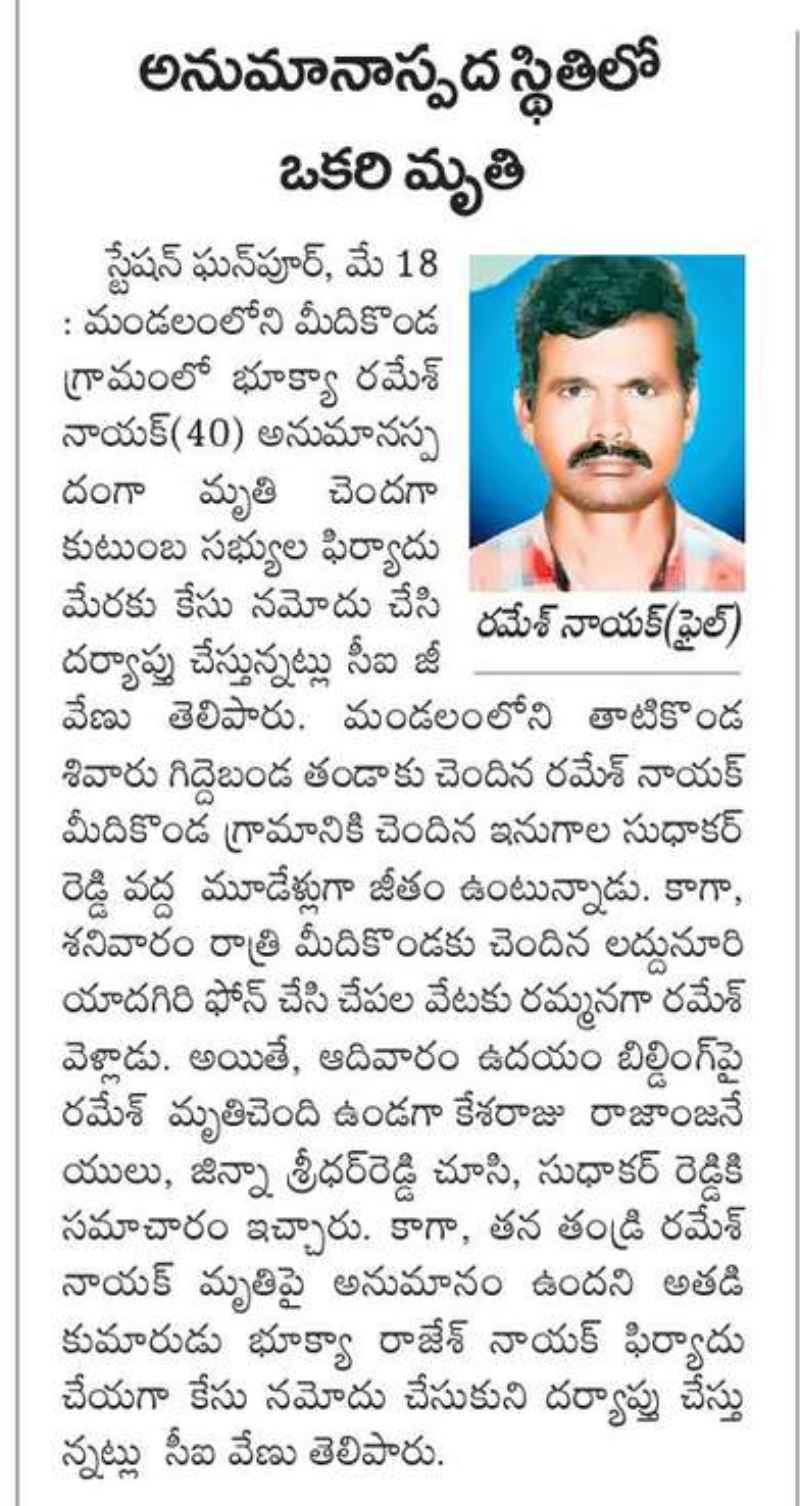 అనుమానాస్పద స్థితిలో ఒకరి మృతి

స్టేషన్ ఘన్‌పూర్, మే 18 : మండలంలోని మీదికొండ గ్రామంలో భూక్యా రమేశ్ నాయక్(40) అనుమానస్పదంగా మృతి చెందగా కుటుంబ సభ్యుల ఫిర్యాదు మేరకు కేసు నమోదు చేసి దర్యాప్తు చేస్తున్నట్లు సీఐ జీ వేణు తెలిపారు. మండలంలోని తాటికొండ శివారు గిద్దెబండ తండాకు చెందిన రమేశ్ నాయక్ మీదికొండ గ్రామానికి చెందిన ఇనుగాల సుధాకర్ రెడ్డి వద్ద మూడేళ్లుగా జీతం ఉంటున్నాడు. కాగా, శనివారం రాత్రి మీదికొండకు చెందిన లద్దునూరి యాదగిరి ఫోన్ చేసి చేపల వేటకు రమ్మనగా రమేశ్ వెళ్లాడు. అయితే, ఆదివారం ఉదయం బిల్డింగ్‌పై రమేశ్ మృతిచెంది ఉండగా కేశరాజు రాజాంజనేయులు, జిన్నా శ్రీధర్‌రెడ్డి చూసి, సుధాకర్ రెడ్డికి సమాచారం ఇచ్చారు. కాగా, తన తండ్రి రమేశ్ నాయక్ మృతిపై అనుమానం ఉందని అతడి కుమారుడు భూక్యా రాజేశ్ నాయక్ ఫిర్యాదు చేయగా కేసు నమోదు చేసుకుని దర్యాప్తు చేస్తున్నట్లు సీఐ వేణు తెలిపారు.

రమేశ్ నాయక్(ఫైల్)